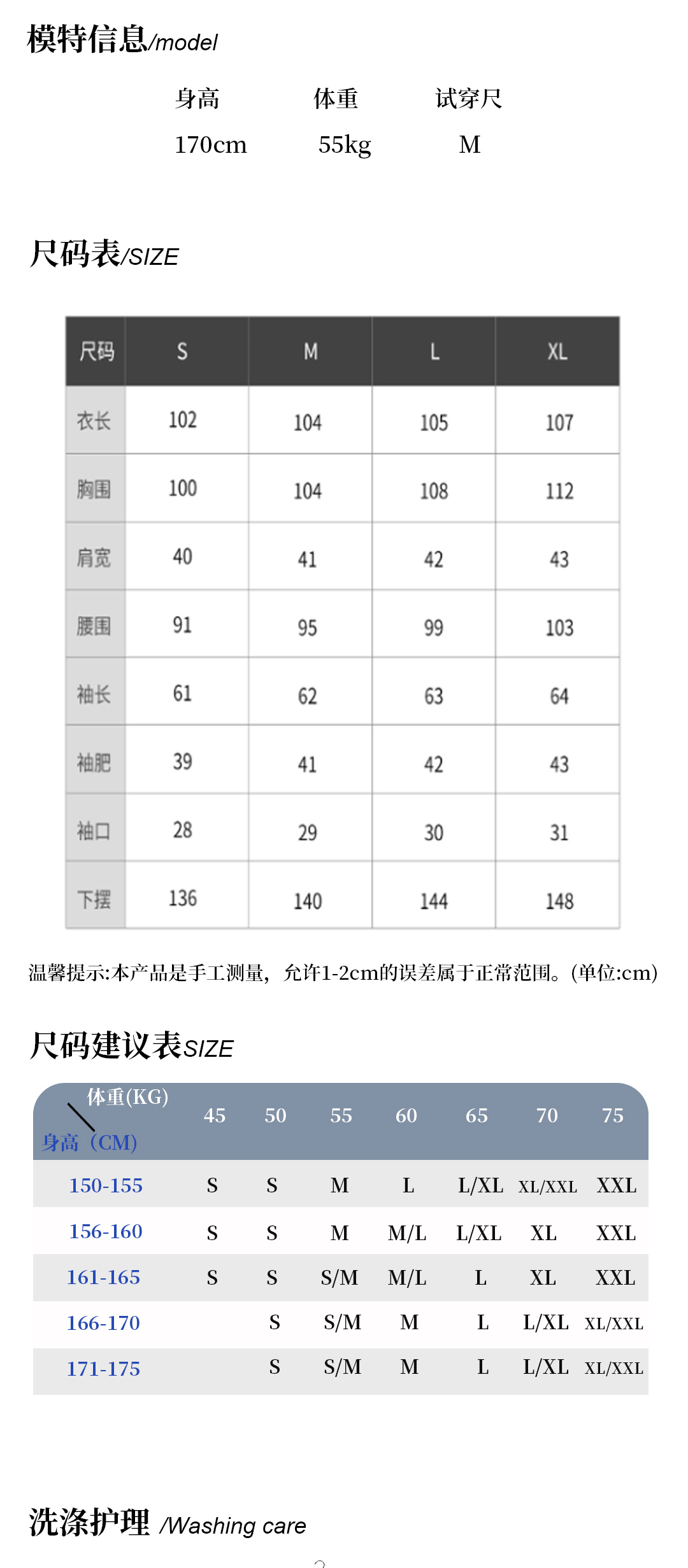 模特信息/model

| 身高 | 体重 | 试穿尺 |
|---|---|---|
| 170cm | 55kg | M |

尺码表/SIZE

| 尺码 | S | M | L | XL |
|---|---|---|---|---|
| 衣长 | 102 | 104 | 105 | 107 |
| 胸围 | 100 | 104 | 108 | 112 |
| 肩宽 | 40 | 41 | 42 | 43 |
| 腰围 | 91 | 95 | 99 | 103 |
| 袖长 | 61 | 62 | 63 | 64 |
| 袖肥 | 39 | 41 | 42 | 43 |
| 袖口 | 28 | 29 | 30 | 31 |
| 下摆 | 136 | 140 | 144 | 148 |

温馨提示:本产品是手工测量，允许1-2cm的误差属于正常范围。(单位:cm)

尺码建议表SIZE

| 体重(KG) 身高（CM) | 45 | 50 | 55 | 60 | 65 | 70 | 75 |
|---|---|---|---|---|---|---|---|
| 150-155 | S | S | M | L | L/XL | XL/XXL | XXL |
| 156-160 | S | S | M | M/L | L/XL | XL | XXL |
| 161-165 | S | S | S/M | M/L | L | XL | XXL |
| 166-170 |  | S | S/M | M | L | L/XL | XL/XXL |
| 171-175 |  | S | S/M | M | L | L/XL | XL/XXL |

洗涤护理 /Washing care